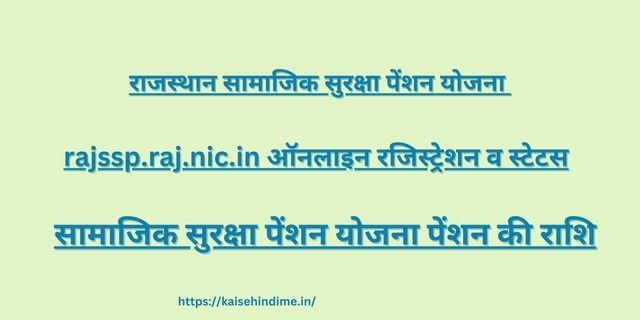 राजस्थान सामाजिक सुरक्षा पेंशन योजना

rajssp.raj.nic.in ऑनलाइन रजिस्ट्रेशन व स्टेटस

सामाजिक सुरक्षा पेंशन योजना पेंशन की राशि

https://kaisehindime.in/